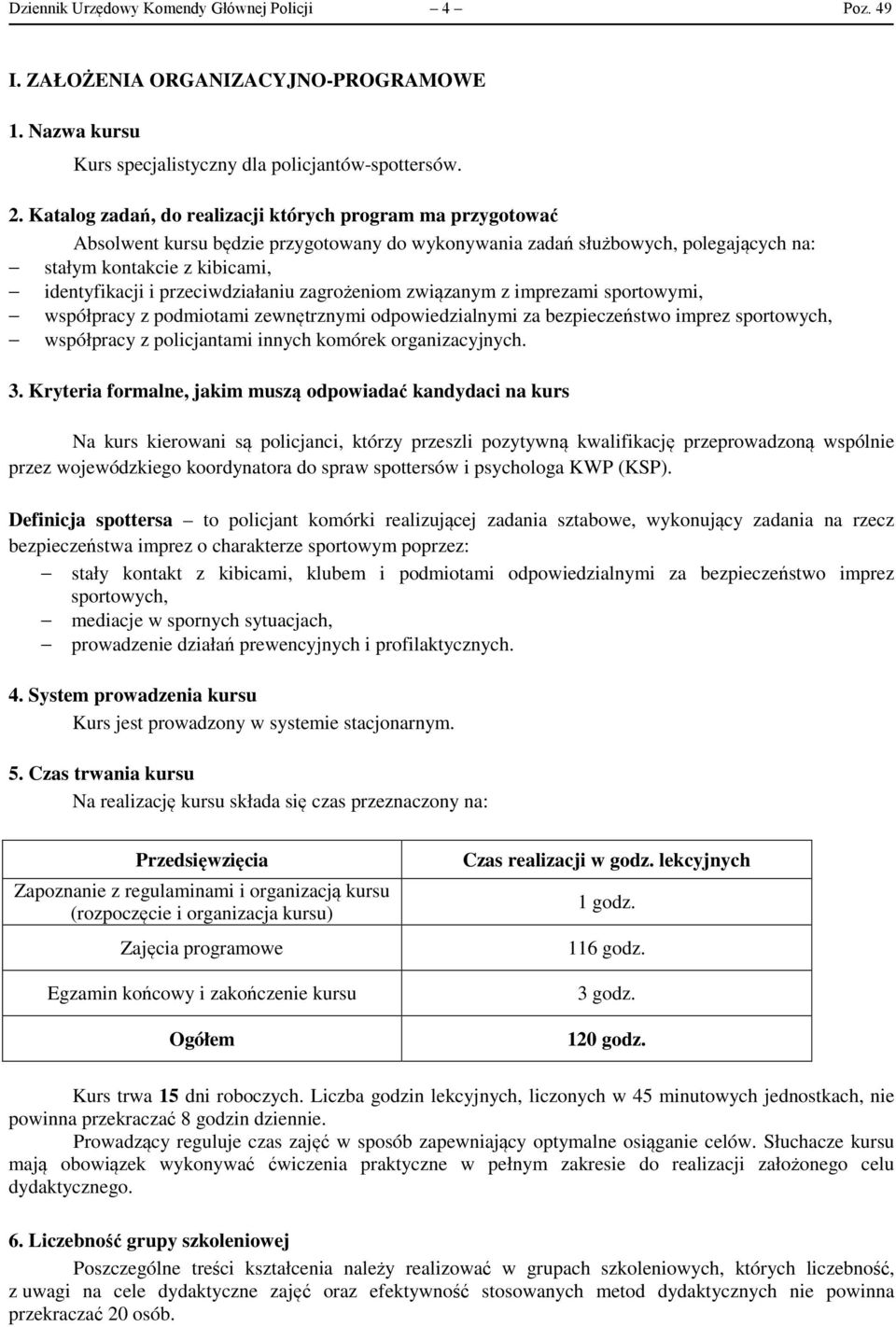 Dziennik Urzędowy Komendy Głównej Policji – 4 – Poz. 49

I. ZAŁOŻENIA ORGANIZACYJNO-PROGRAMOWE

1. Nazwa kursu

Kurs specjalistyczny dla policjantów-spottersów.

2. Katalog zadań, do realizacji których program ma przygotować

Absolwent kursu będzie przygotowany do wykonywania zadań służbowych, polegających na:
– stałym kontakcie z kibicami,
– identyfikacji i przeciwdziałaniu zagrożeniom związanym z imprezami sportowymi,
– współpracy z podmiotami zewnętrznymi odpowiedzialnymi za bezpieczeństwo imprez sportowych,
– współpracy z policjantami innych komórek organizacyjnych.

3. Kryteria formalne, jakim muszą odpowiadać kandydaci na kurs

Na kurs kierowani są policjanci, którzy przeszli pozytywną kwalifikację przeprowadzoną wspólnie przez wojewódzkiego koordynatora do spraw spottersów i psychologa KWP (KSP).

Definicja spottersa – to policjant komórki realizującej zadania sztabowe, wykonujący zadania na rzecz bezpieczeństwa imprez o charakterze sportowym poprzez:
– stały kontakt z kibicami, klubem i podmiotami odpowiedzialnymi za bezpieczeństwo imprez sportowych,
– mediacje w spornych sytuacjach,
– prowadzenie działań prewencyjnych i profilaktycznych.

4. System prowadzenia kursu

Kurs jest prowadzony w systemie stacjonarnym.

5. Czas trwania kursu

Na realizację kursu składa się czas przeznaczony na:

| Przedsięwzięcia | Czas realizacji w godz. lekcyjnych |
|---|---|
| Zapoznanie z regulaminami i organizacją kursu (rozpoczęcie i organizacja kursu) | 1 godz. |
| Zajęcia programowe | 116 godz. |
| Egzamin końcowy i zakończenie kursu | 3 godz. |
| Ogółem | 120 godz. |

Kurs trwa 15 dni roboczych. Liczba godzin lekcyjnych, liczonych w 45 minutowych jednostkach, nie powinna przekraczać 8 godzin dziennie.

Prowadzący reguluje czas zajęć w sposób zapewniający optymalne osiąganie celów. Słuchacze kursu mają obowiązek wykonywać ćwiczenia praktyczne w pełnym zakresie do realizacji założonego celu dydaktycznego.

6. Liczebność grupy szkoleniowej

Poszczególne treści kształcenia należy realizować w grupach szkoleniowych, których liczebność, z uwagi na cele dydaktyczne zajęć oraz efektywność stosowanych metod dydaktycznych nie powinna przekraczać 20 osób.